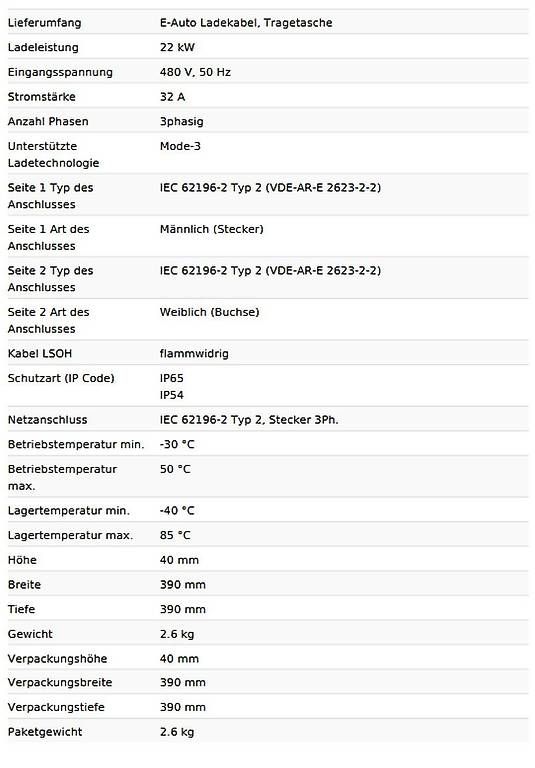 | | |
|---|---|
| Lieferumfang | E-Auto Ladekabel, Tragetasche |
| Ladeleistung | 22 kW |
| Eingangsspannung | 480 V, 50 Hz |
| Stromstärke | 32 A |
| Anzahl Phasen | 3phasig |
| Unterstützte Ladetechnologie | Mode-3 |
| Seite 1 Typ des Anschlusses | IEC 62196-2 Typ 2 (VDE-AR-E 2623-2-2) |
| Seite 1 Art des Anschlusses | Männlich (Stecker) |
| Seite 2 Typ des Anschlusses | IEC 62196-2 Typ 2 (VDE-AR-E 2623-2-2) |
| Seite 2 Art des Anschlusses | Weiblich (Buchse) |
| Kabel LSOH | flammwidrig |
| Schutzart (IP Code) | IP65 IP54 |
| Netzanschluss | IEC 62196-2 Typ 2, Stecker 3Ph. |
| Betriebstemperatur min. | -30 °C |
| Betriebstemperatur max. | 50 °C |
| Lagertemperatur min. | -40 °C |
| Lagertemperatur max. | 85 °C |
| Höhe | 40 mm |
| Breite | 390 mm |
| Tiefe | 390 mm |
| Gewicht | 2.6 kg |
| Verpackungshöhe | 40 mm |
| Verpackungsbreite | 390 mm |
| Verpackungstiefe | 390 mm |
| Paketgewicht | 2.6 kg |